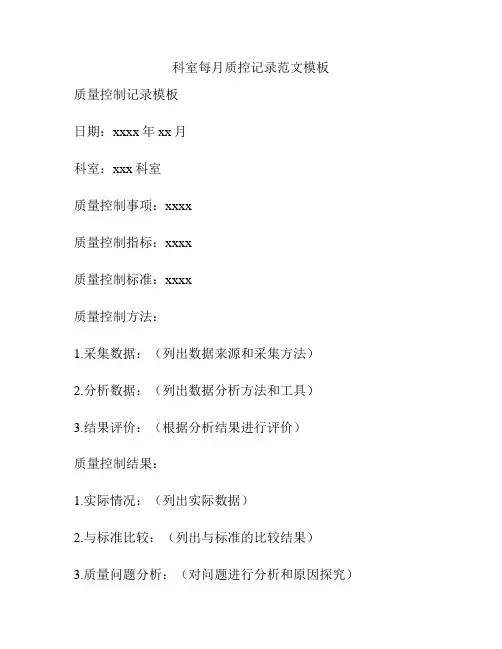 科室每月质控记录范文模板

质量控制记录模板

日期：xxxx 年 xx 月

科室：xxx 科室

质量控制事项：xxxx

质量控制指标：xxxx

质量控制标准：xxxx

质量控制方法：

1.采集数据：（列出数据来源和采集方法）

2.分析数据：（列出数据分析方法和工具）

3.结果评价：（根据分析结果进行评价）

质量控制结果：

1.实际情况：（列出实际数据）

2.与标准比较：（列出与标准的比较结果）

3.质量问题分析：（对问题进行分析和原因探究）